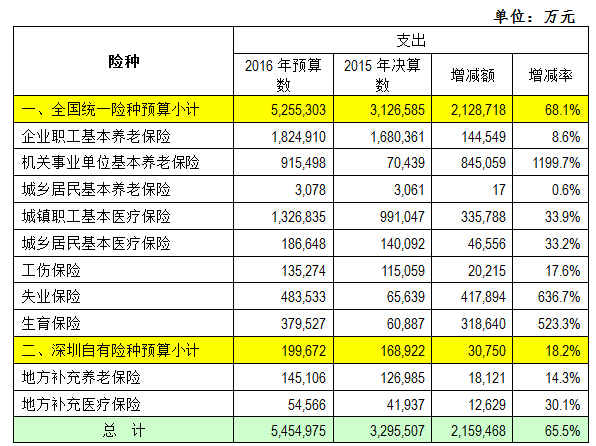 单位：万元

| 险种 | 支出 | | | |
|---|---|---|---|---|
| | 2016 年预算数 | 2015 年决算数 | 增减额 | 增减率 |
| 一、全国统一险种预算小计 | 5,255,303 | 3,126,585 | 2,128,718 | 68.1% |
| 企业职工基本养老保险 | 1,824,910 | 1,680,361 | 144,549 | 8.6% |
| 机关事业单位基本养老保险 | 915,498 | 70,439 | 845,059 | 1199.7% |
| 城乡居民基本养老保险 | 3,078 | 3,061 | 17 | 0.6% |
| 城镇职工基本医疗保险 | 1,326,835 | 991,047 | 335,788 | 33.9% |
| 城乡居民基本医疗保险 | 186,648 | 140,092 | 46,556 | 33.2% |
| 工伤保险 | 135,274 | 115,059 | 20,215 | 17.6% |
| 失业保险 | 483,533 | 65,639 | 417,894 | 636.7% |
| 生育保险 | 379,527 | 60,887 | 318,640 | 523.3% |
| 二、深圳自有险种预算小计 | 199,672 | 168,922 | 30,750 | 18.2% |
| 地方补充养老保险 | 145,106 | 126,985 | 18,121 | 14.3% |
| 地方补充医疗保险 | 54,566 | 41,937 | 12,629 | 30.1% |
| 总　计 | 5,454,975 | 3,295,507 | 2,159,468 | 65.5% |